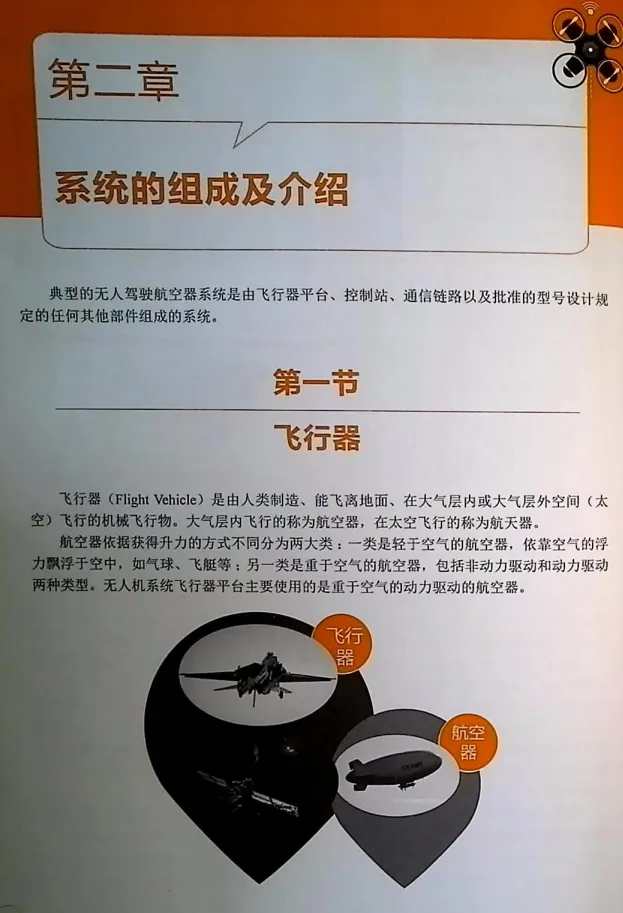 第二章

系统的组成及介绍

典型的无人驾驶航空器系统是由飞行器平台、控制站、通信链路以及批准的型号设计规定的任何其他部件组成的系统。

第一节

飞行器

飞行器（Flight Vehicle）是由人类制造、能飞离地面、在大气层内或大气层外空间（太空）飞行的机械飞行物。大气层内飞行的称为航空器，在太空飞行的称为航天器。

航空器依据获得升力的方式不同分为两大类：一类是轻于空气的航空器，依靠空气的浮力飘浮于空中，如气球、飞艇等；另一类是重于空气的航空器，包括非动力驱动和动力驱动两种类型。无人机系统飞行器平台主要使用的是重于空气的动力驱动的航空器。

飞行器

航空器